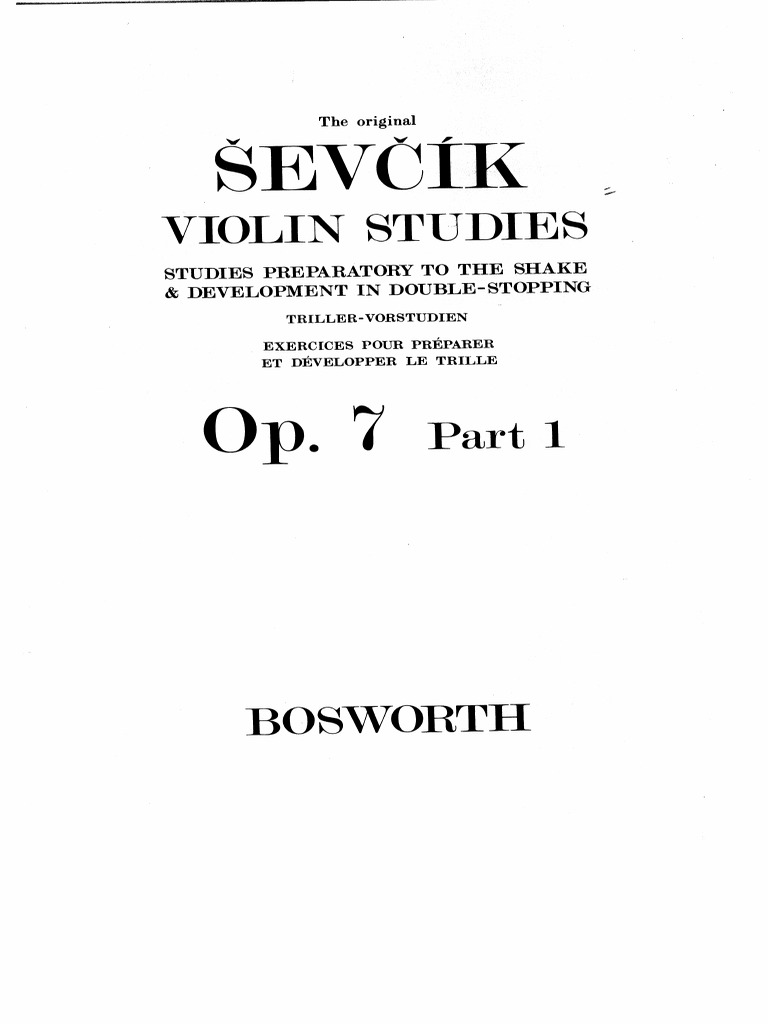 The original

ŠEVČÍK

VIOLIN STUDIES

STUDIES PREPARATORY TO THE SHAKE & DEVELOPMENT IN DOUBLE-STOPPING

TRILLER-VORSTUDIEN

EXERCICES POUR PRÉPARER ET DÉVELOPPER LE TRILLE

Op. 7 Part 1

BOSWORTH